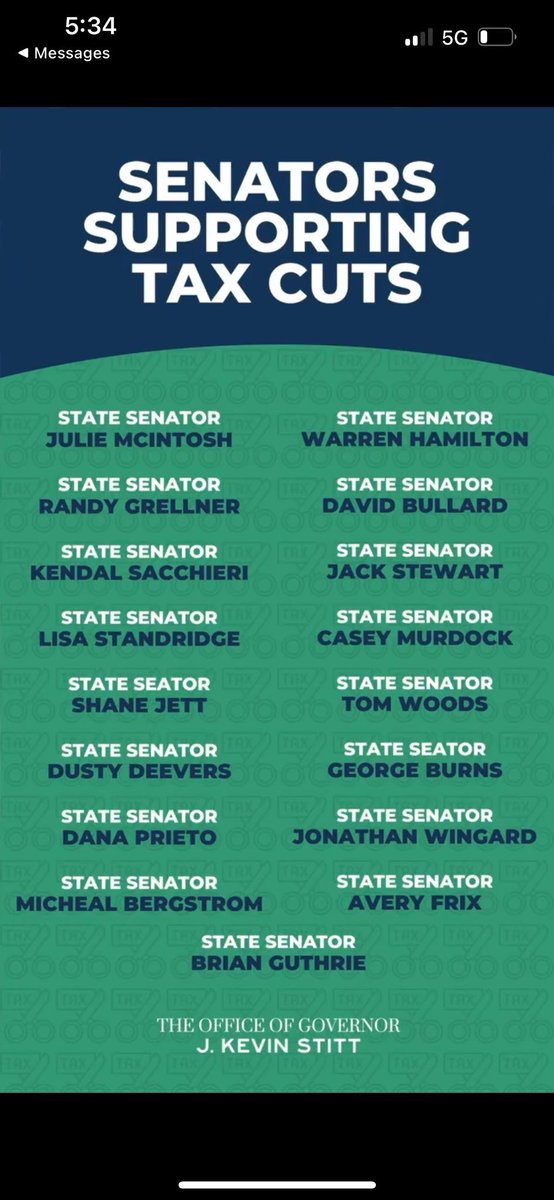 5:34
◀ Messages
5G

SENATORS SUPPORTING TAX CUTS

STATE SENATOR
JULIE MCINTOSH

STATE SENATOR
RANDY GRELLNER

STATE SENATOR
KENDAL SACCHIERI

STATE SENATOR
LISA STANDRIDGE

STATE SEATOR
SHANE JETT

STATE SENATOR
DUSTY DEEVERS

STATE SENATOR
DANA PRIETO

STATE SENATOR
MICHEAL BERGSTROM

STATE SENATOR
WARREN HAMILTON

STATE SENATOR
DAVID BULLARD

STATE SENATOR
JACK STEWART

STATE SENATOR
CASEY MURDOCK

STATE SENATOR
TOM WOODS

STATE SEATOR
GEORGE BURNS

STATE SENATOR
JONATHAN WINGARD

STATE SENATOR
AVERY FRIX

STATE SENATOR
BRIAN GUTHRIE

THE OFFICE OF GOVERNOR
J. KEVIN STITT